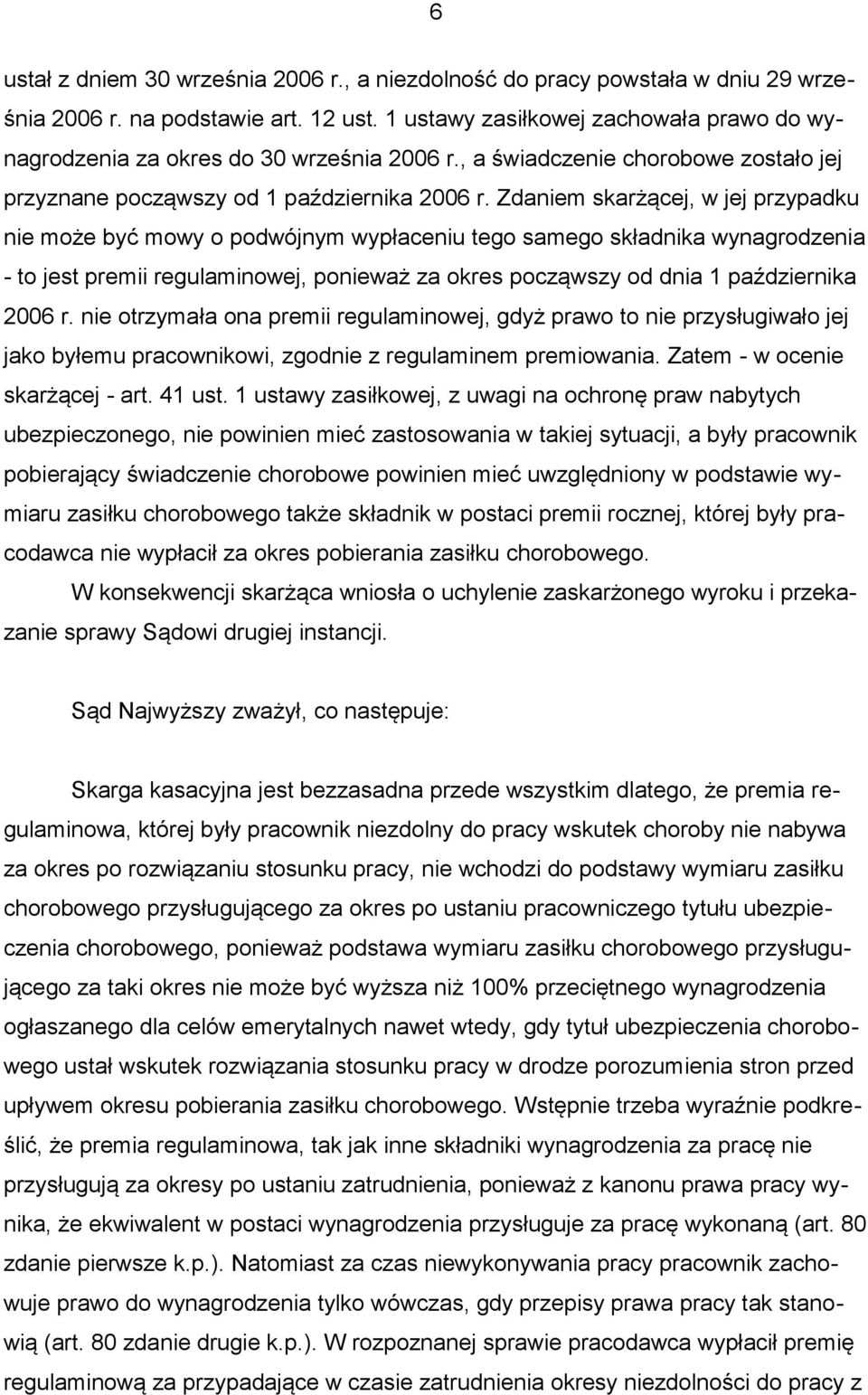 6

ustał z dniem 30 września 2006 r., a niezdolność do pracy powstała w dniu 29 września 2006 r. na podstawie art. 12 ust. 1 ustawy zasiłkowej zachowała prawo do wynagrodzenia za okres do 30 września 2006 r., a świadczenie chorobowe zostało jej przyznane począwszy od 1 października 2006 r. Zdaniem skarżącej, w jej przypadku nie może być mowy o podwójnym wypłaceniu tego samego składnika wynagrodzenia - to jest premii regulaminowej, ponieważ za okres począwszy od dnia 1 października 2006 r. nie otrzymała ona premii regulaminowej, gdyż prawo to nie przysługiwało jej jako byłemu pracownikowi, zgodnie z regulaminem premiowania. Zatem - w ocenie skarżącej - art. 41 ust. 1 ustawy zasiłkowej, z uwagi na ochronę praw nabytych ubezpieczonego, nie powinien mieć zastosowania w takiej sytuacji, a były pracownik pobierający świadczenie chorobowe powinien mieć uwzględniony w podstawie wymiaru zasiłku chorobowego także składnik w postaci premii rocznej, której były pracodawca nie wypłacił za okres pobierania zasiłku chorobowego.

W konsekwencji skarżąca wniosła o uchylenie zaskarżonego wyroku i przekazanie sprawy Sądowi drugiej instancji.

Sąd Najwyższy zważył, co następuje:

Skarga kasacyjna jest bezzasadna przede wszystkim dlatego, że premia regulaminowa, której były pracownik niezdolny do pracy wskutek choroby nie nabywa za okres po rozwiązaniu stosunku pracy, nie wchodzi do podstawy wymiaru zasiłku chorobowego przysługującego za okres po ustaniu pracowniczego tytułu ubezpieczenia chorobowego, ponieważ podstawa wymiaru zasiłku chorobowego przysługującego za taki okres nie może być wyższa niż 100% przeciętnego wynagrodzenia ogłaszanego dla celów emerytalnych nawet wtedy, gdy tytuł ubezpieczenia chorobowego ustał wskutek rozwiązania stosunku pracy w drodze porozumienia stron przed upływem okresu pobierania zasiłku chorobowego. Wstępnie trzeba wyraźnie podkreślić, że premia regulaminowa, tak jak inne składniki wynagrodzenia za pracę nie przysługują za okresy po ustaniu zatrudnienia, ponieważ z kanonu prawa pracy wynika, że ekwiwalent w postaci wynagrodzenia przysługuje za pracę wykonaną (art. 80 zdanie pierwsze k.p.). Natomiast za czas niewykonywania pracy pracownik zachowuje prawo do wynagrodzenia tylko wówczas, gdy przepisy prawa pracy tak stanowią (art. 80 zdanie drugie k.p.). W rozpoznanej sprawie pracodawca wypłacił premię regulaminową za przypadające w czasie zatrudnienia okresy niezdolności do pracy z